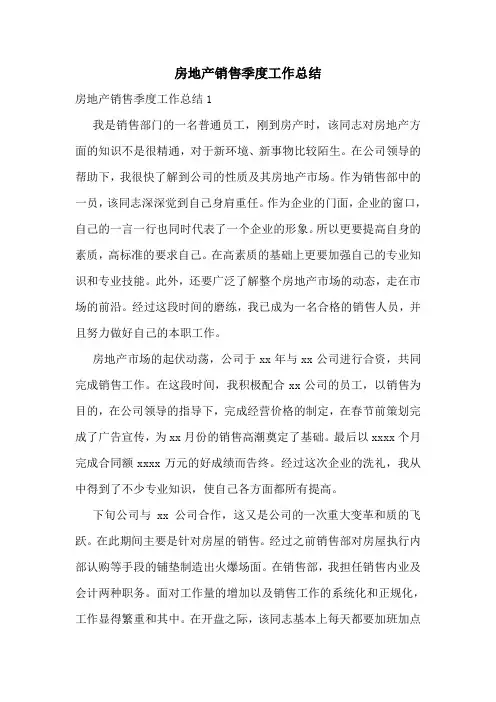 房地产销售季度工作总结

房地产销售季度工作总结 1

我是销售部门的一名普通员工，刚到房产时，该同志对房地产方面的知识不是很精通，对于新环境、新事物比较陌生。在公司领导的帮助下，我很快了解到公司的性质及其房地产市场。作为销售部中的一员，该同志深深觉到自己身肩重任。作为企业的门面，企业的窗口，自己的一言一行也同时代表了一个企业的形象。所以更要提高自身的素质，高标准的要求自己。在高素质的基础上更要加强自己的专业知识和专业技能。此外，还要广泛了解整个房地产市场的动态，走在市场的前沿。经过这段时间的磨练，我已成为一名合格的销售人员，并且努力做好自己的本职工作。

房地产市场的起伏动荡，公司于 xx 年与 xx 公司进行合资，共同完成销售工作。在这段时间，我积极配合 xx 公司的员工，以销售为目的，在公司领导的指导下，完成经营价格的制定，在春节前策划完成了广告宣传，为 xx 月份的销售高潮奠定了基础。最后以 xxxx 个月完成合同额 xxxx 万元的好成绩而告终。经过这次企业的洗礼，我从中得到了不少专业知识，使自己各方面都所有提高。

下旬公司与 xx 公司合作，这又是公司的一次重大变革和质的飞跃。在此期间主要是针对房屋的销售。经过之前销售部对房屋执行内部认购等手段的铺垫制造出火爆场面。在销售部，我担任销售内业及会计两种职务。面对工作量的增加以及销售工作的系统化和正规化，工作显得繁重和其中。在开盘之际，该同志基本上每天都要加班加点